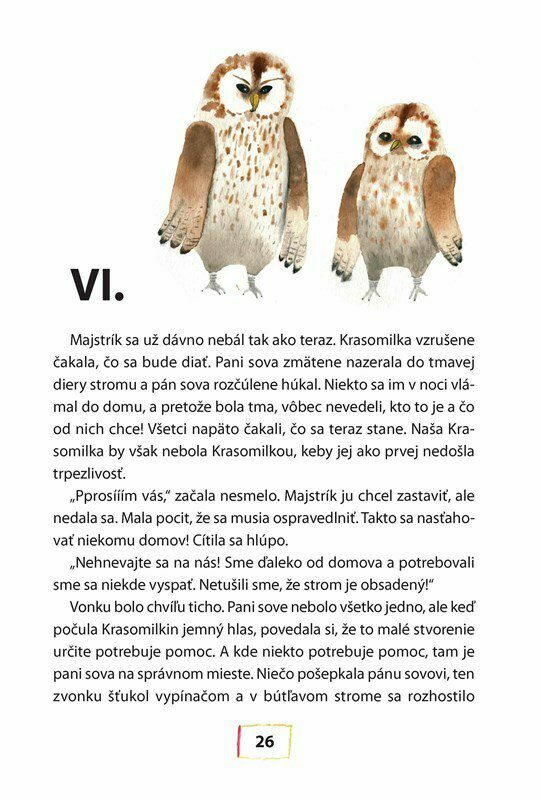 VI.

Majstrík sa už dávno nebál tak ako teraz. Krasomilka vzrušene čakala, čo sa bude diať. Pani sova zmätene nazerala do tmavej diery stromu a pán sova rozčúlene húkal. Niekto sa im v noci vlámal do domu, a pretože bola tma, vôbec nevedeli, kto to je a čo od nich chce! Všetci napäto čakali, čo sa teraz stane. Naša Krasomilka by však nebola Krasomilkou, keby jej ako prvej nedošla trpezlivosť.

„Pprosííím vás," začala nesmelo. Majstrík ju chcel zastaviť, ale nedala sa. Mala pocit, že sa musia ospravedlniť. Takto sa nasťahovať niekomu domov! Cítila sa hlúpo.

„Nehnevajte sa na nás! Sme ďaleko od domova a potrebovali sme sa niekde vyspať. Netušili sme, že strom je obsadený!"

Vonku bolo chvíľu ticho. Pani sove nebolo všetko jedno, ale keď počula Krasomilkin jemný hlas, povedala si, že to malé stvorenie určite potrebuje pomoc. A kde niekto potrebuje pomoc, tam je pani sova na správnom mieste. Niečo pošepkala pánu sovovi, ten zvonku šťukol vypínačom a v bútľavom strome sa rozhostilo

26